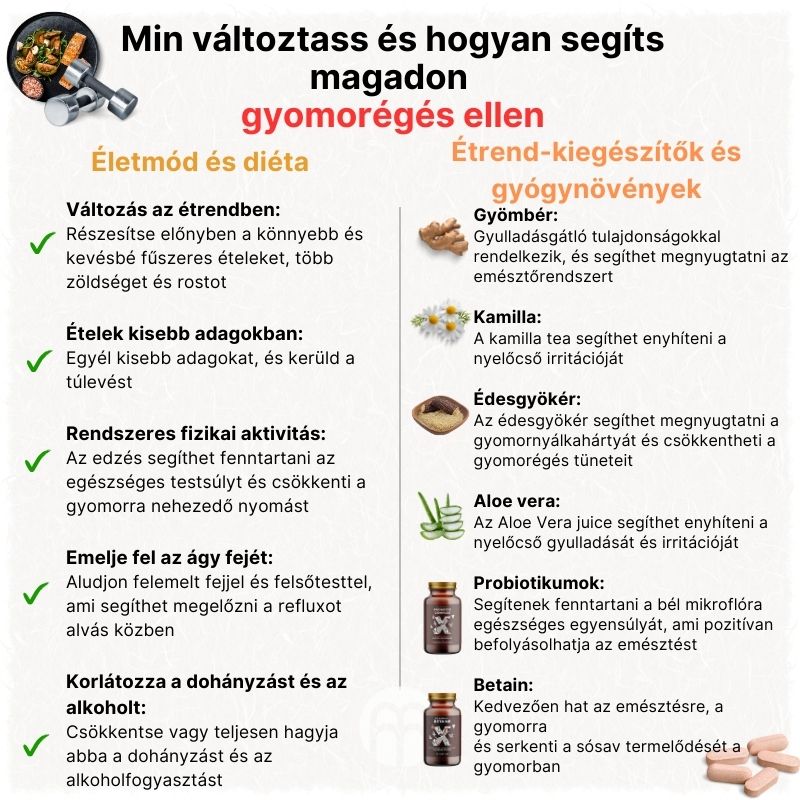 Min változtass és hogyan segíts magadon
gyomorégés ellen

Életmód és diéta

Változás az étrendben:
Részesítse előnyben a könnyebb és kevésbé fűszeres ételeket, több zöldséget és rostot

Ételek kisebb adagokban:
Egyél kisebb adagokat, és kerüld a túlevést

Rendszeres fizikai aktivitás:
Az edzés segíthet fenntartani az egészséges testsúlyt és csökkenti a gyomorra nehezedő nyomást

Emelje fel az ágy fejét:
Aludjon felemelt fejjel és felsőtesttel, ami segíthet megelőzni a refluxot alvás közben

Korlátozza a dohányzást és az alkoholt:
Csökkentse vagy teljesen hagyja abba a dohányzást és az alkoholfogyasztást

Étrend-kiegészítők és gyógynövények

Gyömbér:
Gyulladásgátló tulajdonságokkal rendelkezik, és segíthet megnyugtatni az emésztőrendszert

Kamilla:
A kamilla tea segíthet enyhíteni a nyelőcső irritációját

Édesgyökér:
Az édesgyökér segíthet megnyugtatni a gyomornyálkahártyát és csökkentheti a gyomorégés tüneteit

Aloe vera:
Az Aloe Vera juice segíthet enyhíteni a nyelőcső gyulladását és irritációját

Probiotikumok:
Segítenek fenntartani a bél mikroflóra egészséges egyensúlyát, ami pozitívan befolyásolhatja az emésztést

Betain:
Kedvezően hat az emésztésre, a gyomorra
és serkenti a sósav termelődését a gyomorban